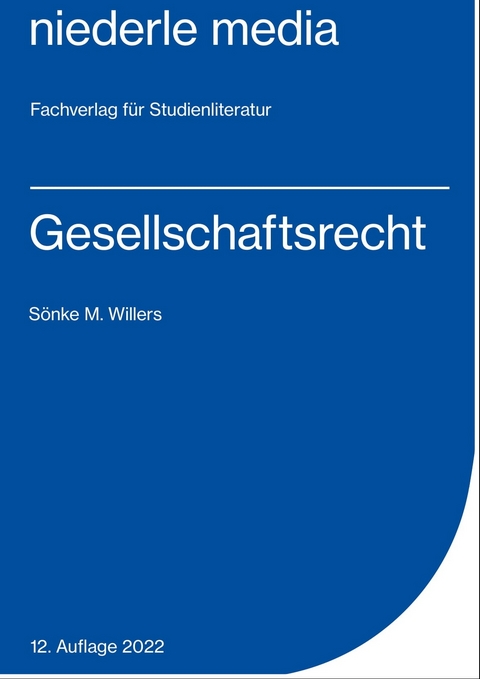 niederle media

Fachverlag für Studienliteratur

Gesellschaftsrecht

Sönke M. Willers

12. Auflage 2022